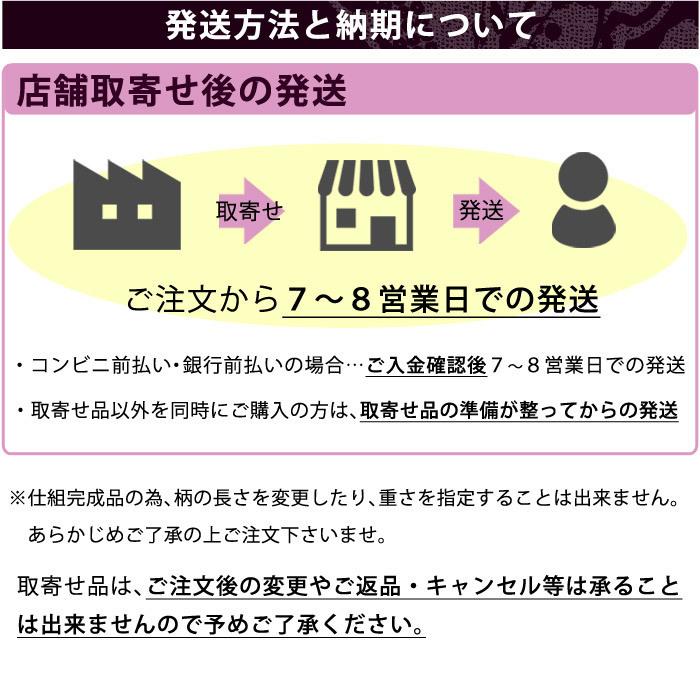 発送方法と納期について

店舗取寄せ後の発送

取寄せ

発送

ご注文から７～８営業日での発送

・コンビニ前払い・銀行前払いの場合…ご入金確認後７～８営業日での発送

・取寄せ品以外を同時にご購入の方は、取寄せ品の準備が整ってからの発送

※仕組完成品の為、柄の長さを変更したり、重さを指定することは出来ません。あらかじめご了承の上ご注文下さいませ。

取寄せ品は、ご注文後の変更やご返品・キャンセル等は承ることは出来ませんので予めご了承ください。